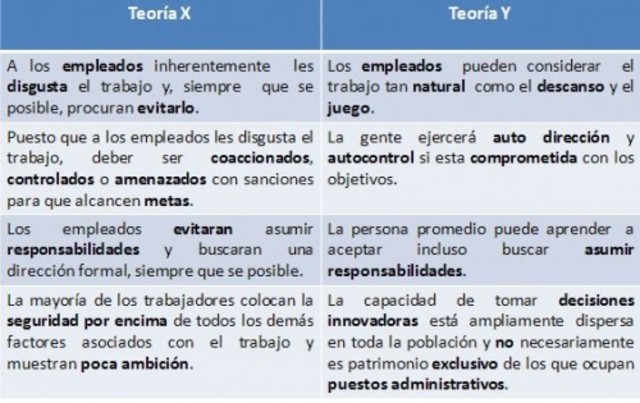 | Teoría X | Teoría Y |
|---|---|
| A los empleados inherentemente les disgusta el trabajo y, siempre que se posible, procuran evitarlo. | Los empleados pueden considerar el trabajo tan natural como el descanso y el juego. |
| Puesto que a los empleados les disgusta el trabajo, deber ser coaccionados, controlados o amenazados con sanciones para que alcancen metas. | La gente ejercerá auto dirección y autocontrol si esta comprometida con los objetivos. |
| Los empleados evitaran asumir responsabilidades y buscaran una dirección formal, siempre que se posible. | La persona promedio puede aprender a aceptar incluso buscar asumir responsabilidades. |
| La mayoría de los trabajadores colocan la seguridad por encima de todos los demás factores asociados con el trabajo y muestran poca ambición. | La capacidad de tomar decisiones innovadoras está ampliamente dispersa en toda la población y no necesariamente es patrimonio exclusivo de los que ocupan puestos administrativos. |